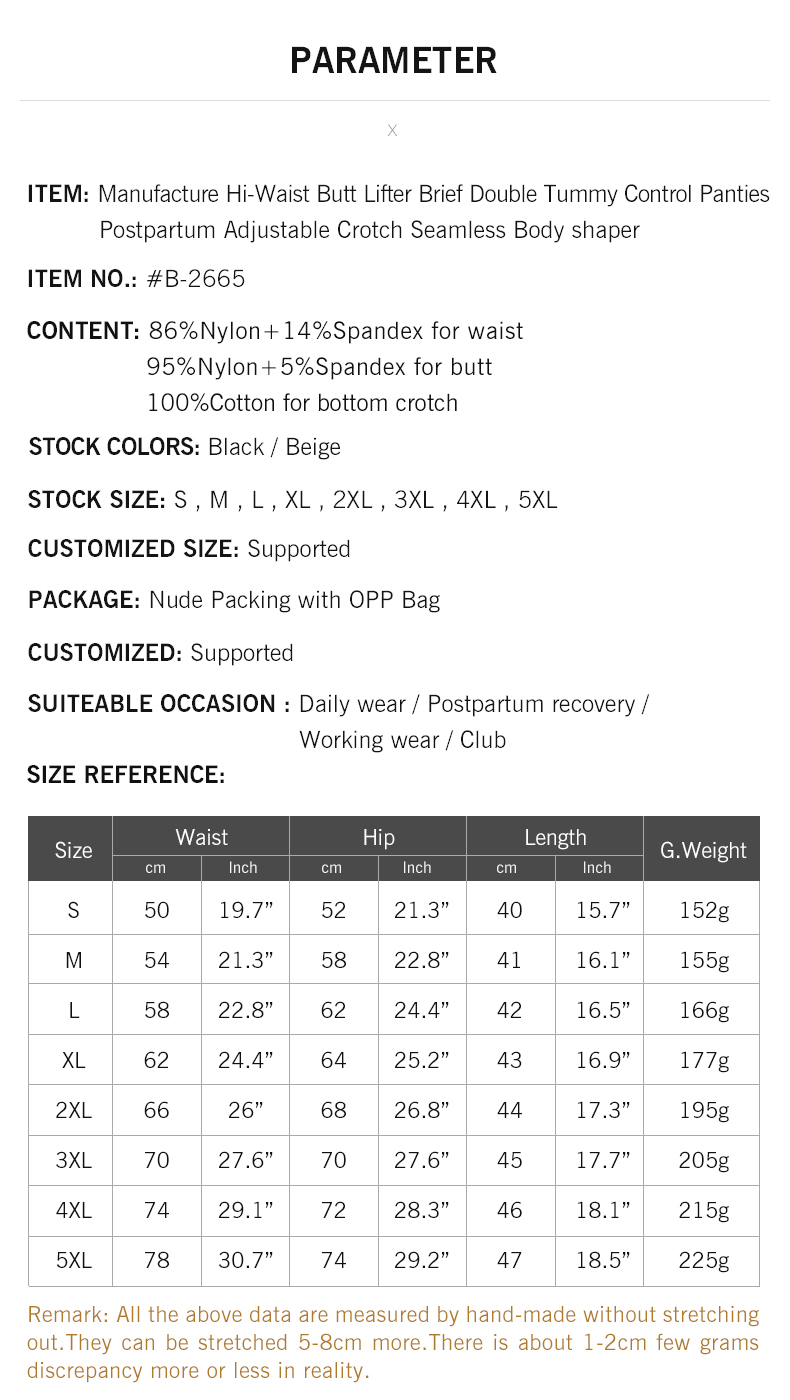 PARAMETER

X

ITEM: Manufacture Hi-Waist Butt Lifter Brief Double Tummy Control Panties Postpartum Adjustable Crotch Seamless Body shaper

ITEM NO.: #B-2665

CONTENT: 86%Nylon+14%Spandex for waist
95%Nylon+5%Spandex for butt
100%Cotton for bottom crotch

STOCK COLORS: Black / Beige

STOCK SIZE: S , M , L , XL , 2XL , 3XL , 4XL , 5XL

CUSTOMIZED SIZE: Supported

PACKAGE: Nude Packing with OPP Bag

CUSTOMIZED: Supported

SUITEABLE OCCASION : Daily wear / Postpartum recovery / Working wear / Club

SIZE REFERENCE:

| Size | Waist cm | Waist Inch | Hip cm | Hip Inch | Length cm | Length Inch | G.Weight |
|---|---|---|---|---|---|---|---|
| S | 50 | 19.7” | 52 | 21.3” | 40 | 15.7” | 152g |
| M | 54 | 21.3” | 58 | 22.8” | 41 | 16.1” | 155g |
| L | 58 | 22.8” | 62 | 24.4” | 42 | 16.5” | 166g |
| XL | 62 | 24.4” | 64 | 25.2” | 43 | 16.9” | 177g |
| 2XL | 66 | 26” | 68 | 26.8” | 44 | 17.3” | 195g |
| 3XL | 70 | 27.6” | 70 | 27.6” | 45 | 17.7” | 205g |
| 4XL | 74 | 29.1” | 72 | 28.3” | 46 | 18.1” | 215g |
| 5XL | 78 | 30.7” | 74 | 29.2” | 47 | 18.5” | 225g |

Remark: All the above data are measured by hand-made without stretching out.They can be stretched 5-8cm more.There is about 1-2cm few grams discrepancy more or less in reality.